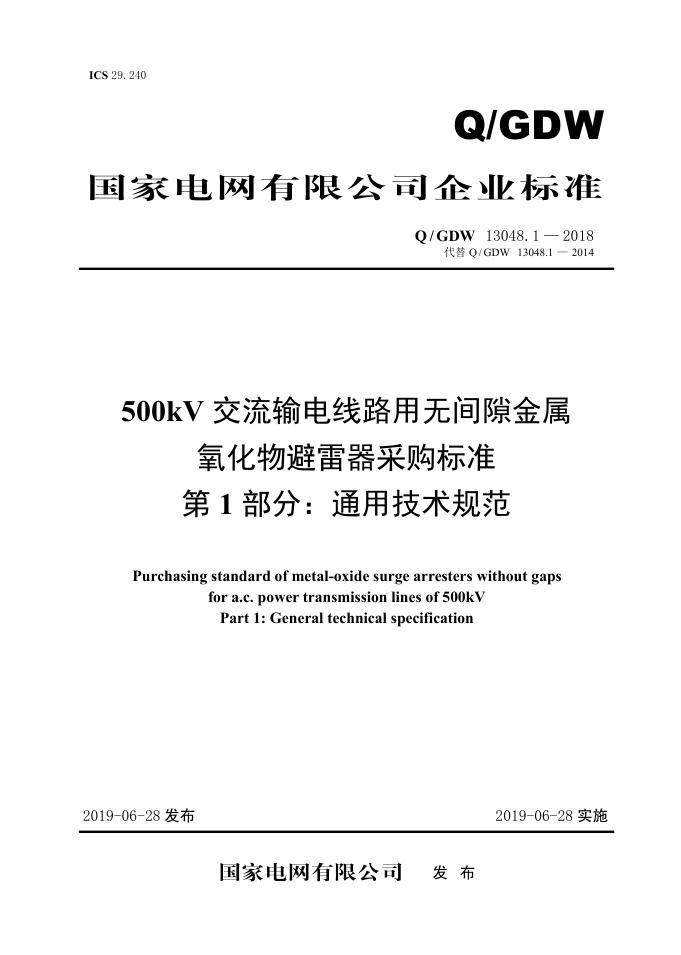 ICS 29. 240

Q/GDW

国家电网有限公司企业标准

Q / GDW 13048. 1 — 2018
代替 Q / GDW 13048.1 — 2014

500kV 交流输电线路用无间隙金属氧化物避雷器采购标准
第 1 部分：通用技术规范

Purchasing standard of metal-oxide surge arresters without gaps for a.c. power transmission lines of 500kV
Part 1: General technical specification

2019-06-28 发布

2019-06-28 实施

国家电网有限公司 发 布